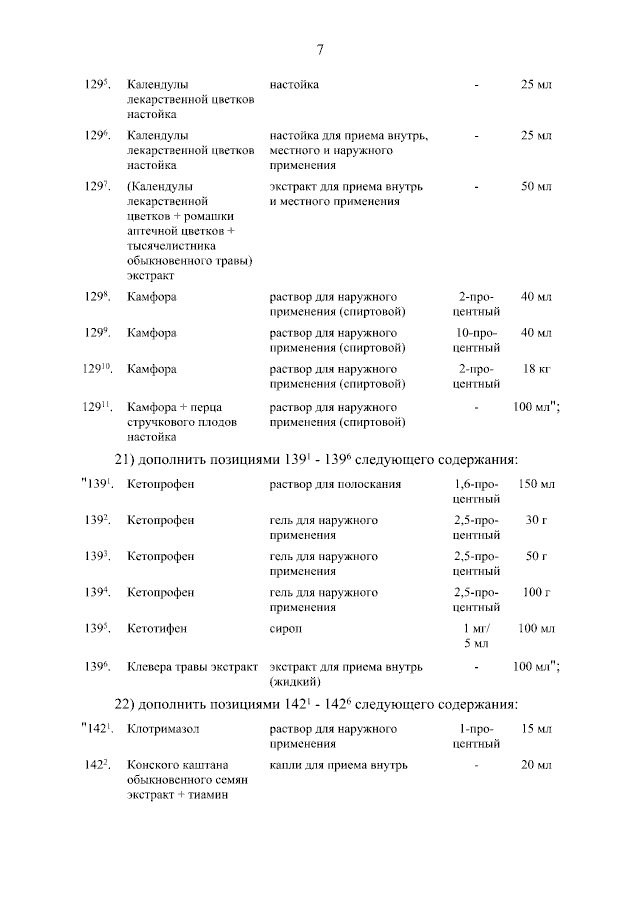 7

| $129^{5}$. | Календулы лекарственной цветков настойка | настойка | - | 25 мл |
|---|---|---|---|---|
| $129^{6}$. | Календулы лекарственной цветков настойка | настойка для приема внутрь, местного и наружного применения | - | 25 мл |
| $129^{7}$. | (Календулы лекарственной цветков + ромашки аптечной цветков + тысячелистника обыкновенного травы) экстракт | экстракт для приема внутрь и местного применения | - | 50 мл |
| $129^{8}$. | Камфора | раствор для наружного применения (спиртовой) | 2-процентный | 40 мл |
| $129^{9}$. | Камфора | раствор для наружного применения (спиртовой) | 10-процентный | 40 мл |
| $129^{10}$. | Камфора | раствор для наружного применения (спиртовой) | 2-процентный | 18 кг |
| $129^{11}$. | Камфора + перца стручкового плодов настойка | раствор для наружного применения (спиртовой) | - | 100 мл"; |

21) дополнить позициями $139^{1}$ - $139^{6}$ следующего содержания:

| "$139^{1}$. | Кетопрофен | раствор для полоскания | 1,6-процентный | 150 мл |
|---|---|---|---|---|
| $139^{2}$. | Кетопрофен | гель для наружного применения | 2,5-процентный | 30 г |
| $139^{3}$. | Кетопрофен | гель для наружного применения | 2,5-процентный | 50 г |
| $139^{4}$. | Кетопрофен | гель для наружного применения | 2,5-процентный | 100 г |
| $139^{5}$. | Кетотифен | сироп | 1 мг/ 5 мл | 100 мл |
| $139^{6}$. | Клевера травы экстракт | экстракт для приема внутрь (жидкий) | - | 100 мл"; |

22) дополнить позициями $142^{1}$ - $142^{6}$ следующего содержания:

| "$142^{1}$. | Клотримазол | раствор для наружного применения | 1-процентный | 15 мл |
|---|---|---|---|---|
| $142^{2}$. | Конского каштана обыкновенного семян экстракт + тиамин | капли для приема внутрь | - | 20 мл |